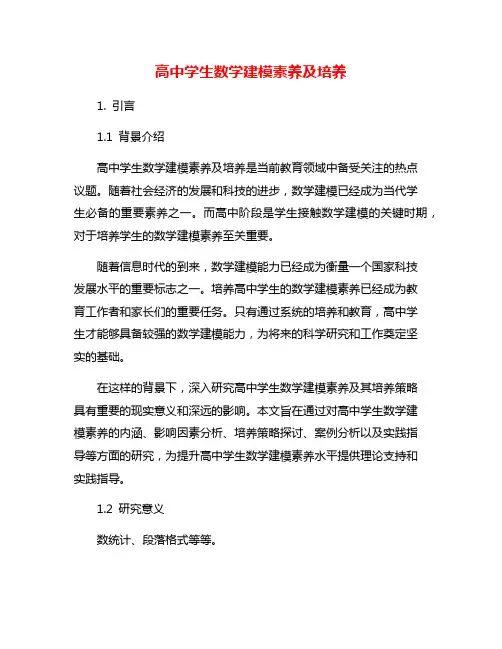 高中学生数学建模素养及培养

1. 引言

1.1 背景介绍

高中学生数学建模素养及培养是当前教育领域中备受关注的热点议题。随着社会经济的发展和科技的进步，数学建模已经成为当代学生必备的重要素养之一。而高中阶段是学生接触数学建模的关键时期，对于培养学生的数学建模素养至关重要。

随着信息时代的到来，数学建模能力已经成为衡量一个国家科技发展水平的重要标志之一。培养高中学生的数学建模素养已经成为教育工作者和家长们的重要任务。只有通过系统的培养和教育，高中学生才能够具备较强的数学建模能力，为将来的科学研究和工作奠定坚实的基础。

在这样的背景下，深入研究高中学生数学建模素养及其培养策略具有重要的现实意义和深远的影响。本文旨在通过对高中学生数学建模素养的内涵、影响因素分析、培养策略探讨、案例分析以及实践指导等方面的研究，为提升高中学生数学建模素养水平提供理论支持和实践指导。

1.2 研究意义

数统计、段落格式等等。